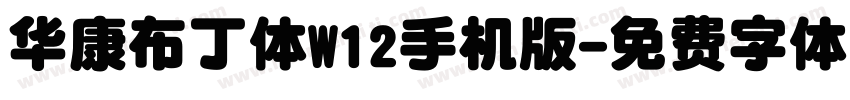 华康布丁体W12手机版-免费字体